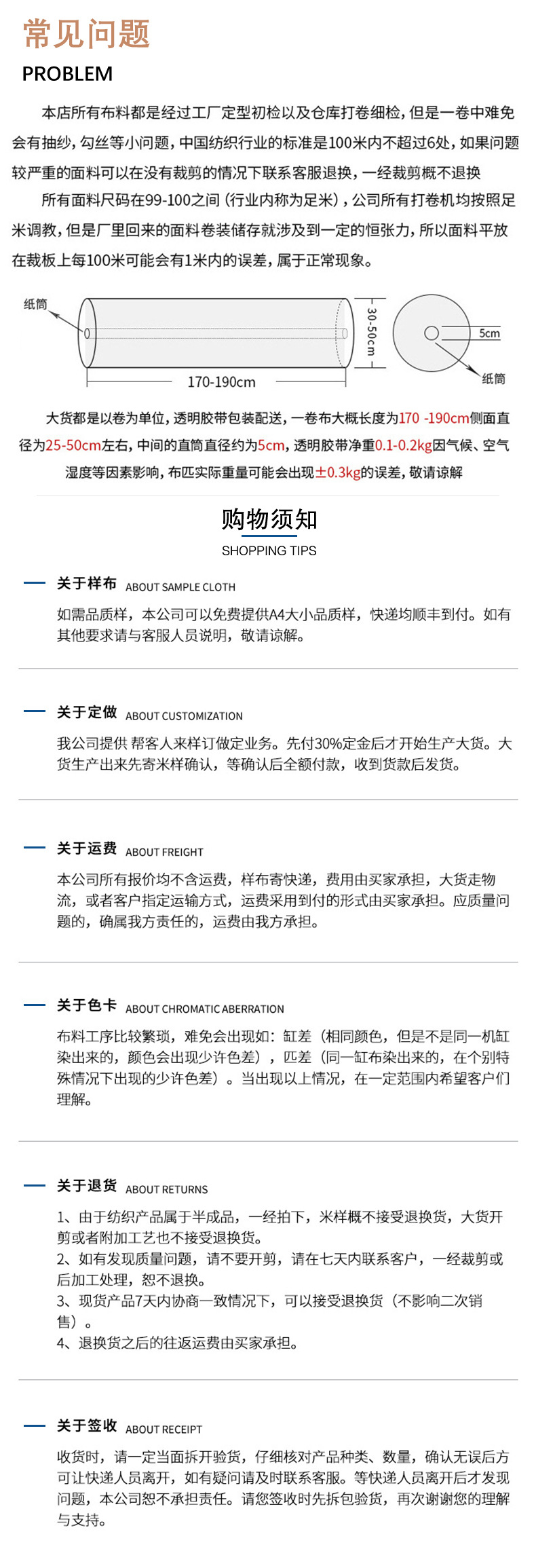 常见问题
PROBLEM

本店所有布料都是经过工厂定型初检以及仓库打卷细检，但是一卷中难免会有抽纱，勾丝等小问题，中国纺织行业的标准是100米内不超过6处，如果问题较严重的面料可以在没有裁剪的情况下联系客服退换，一经裁剪概不退换

所有面料尺码在99-100之间（行业内称为足米），公司所有打卷机均按照足米调教，但是厂里回来的面料卷装储存就涉及到一定的恒张力，所以面料平放在裁板上每100米可能会有1米内的误差，属于正常现象。

纸筒
170-190cm
30-50cm
5cm
纸筒

大货都是以卷为单位，透明胶带包装配送，一卷布大概长度为170 -190cm侧面直径为25-50cm左右，中间的直筒直径约为5cm，透明胶带净重0.1-0.2kg因气候、空气湿度等因素影响，布匹实际重量可能会出现±0.3kg的误差，敬请谅解

购物须知
SHOPPING TIPS

关于样布 ABOUT SAMPLE CLOTH
如需品质样，本公司可以免费提供A4大小品质样，快递均顺丰到付。如有其他要求请与客服人员说明，敬请谅解。

关于定做 ABOUT CUSTOMIZATION
我公司提供 帮客人来样订做定业务。先付30%定金后才开始生产大货。大货生产出来先寄米样确认，等确认后全额付款，收到货款后发货。

关于运费 ABOUT FREIGHT
本公司所有报价均不含运费，样布寄快递，费用由买家承担，大货走物流，或者客户指定运输方式，运费采用到付的形式由买家承担。应质量问题的，确属我方责任的，运费由我方承担。

关于色卡 ABOUT CHROMATIC ABERRATION
布料工序比较繁琐，难免会出现如：缸差（相同颜色，但是不是同一机缸染出来的，颜色会出现少许色差），匹差（同一缸布染出来的，在个别特殊情况下出现的少许色差）。当出现以上情况，在一定范围内希望客户们理解。

关于退货 ABOUT RETURNS
1、由于纺织产品属于半成品，一经拍下，米样概不接受退换货，大货开剪或者附加工艺也不接受退换货。
2、如有发现质量问题，请不要开剪，请在七天内联系客户，一经裁剪或后加工处理，恕不退换。
3、现货产品7天内协商一致情况下，可以接受退换货（不影响二次销售）。
4、退换货之后的往返运费由买家承担。

关于签收 ABOUT RECEIPT
收货时，请一定当面拆开验货，仔细核对产品种类、数量，确认无误后方可让快递人员离开，如有疑问请及时联系客服。等快递人员离开后才发现问题，本公司恕不承担责任。请您签收时先拆包验货，再次谢谢您的理解与支持。